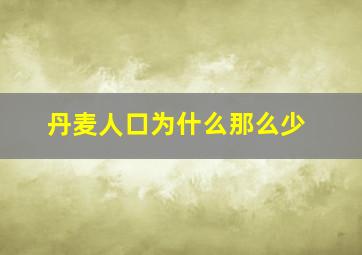 丹麦人口为什么那么少